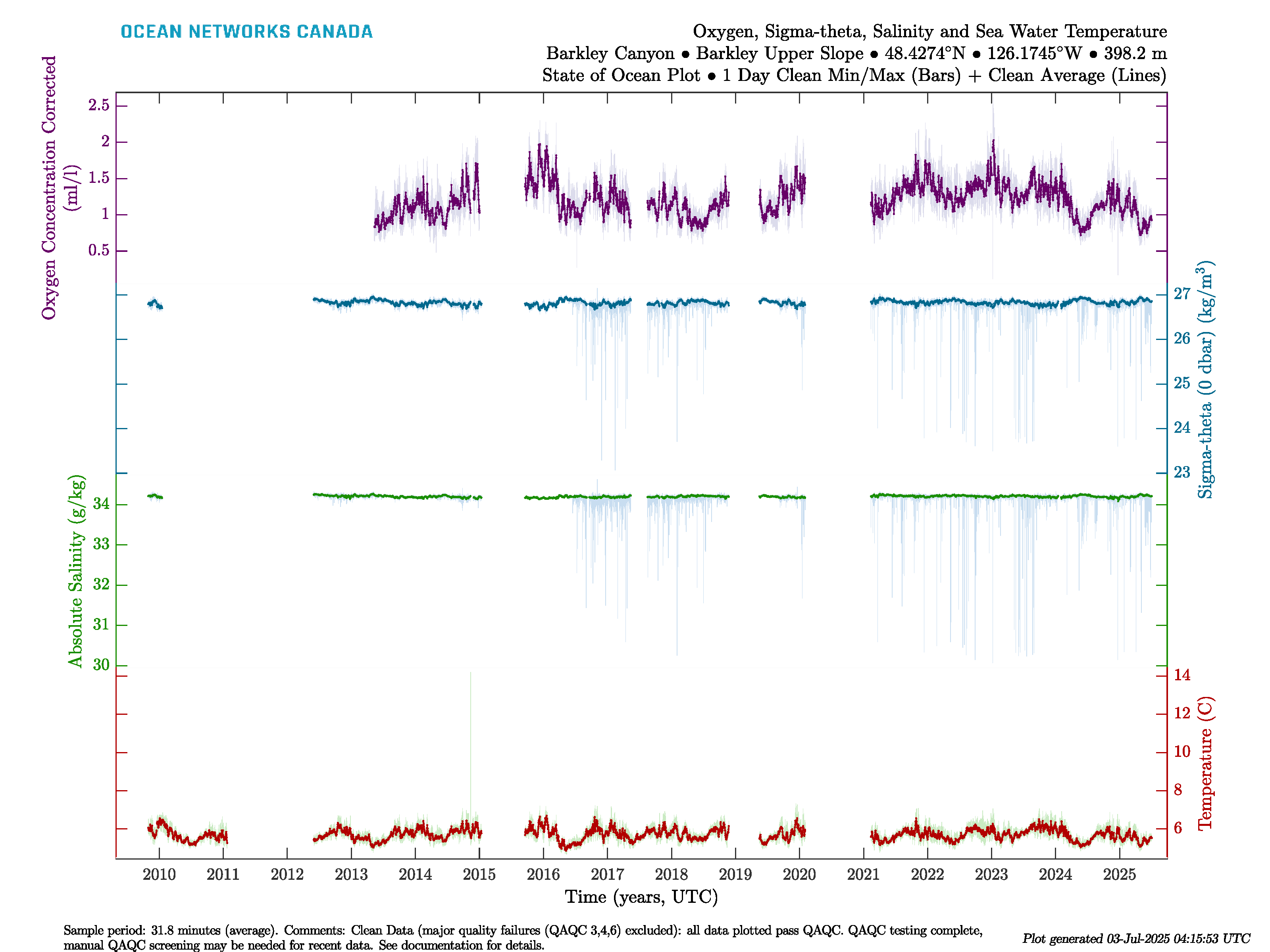 OCEAN NETWORKS CANADA

Oxygen, Sigma-theta, Salinity and Sea Water Temperature
Barkley Canyon • Barkley Upper Slope • 48.4274°N • 126.1745°W • 398.2 m
State of Ocean Plot • 1 Day Clean Min/Max (Bars) + Clean Average (Lines)

Oxygen Concentration Corrected (ml/l)
2.5
2
1.5
1
0.5

Sigma-theta (0 dbar) (kg/m$^3$)
27
26
25
24
23

Absolute Salinity (g/kg)
34
33
32
31
30

Temperature (C)
14
12
10
8
6

2010 2011 2012 2013 2014 2015 2016 2017 2018 2019 2020 2021 2022 2023 2024 2025
Time (years, UTC)

Sample period: 31.8 minutes (average). Comments: Clean Data (major quality failures (QAQC 3,4,6) excluded): all data plotted pass QAQC. QAQC testing complete, manual QAQC screening may be needed for recent data. See documentation for details.

Plot generated 03-Jul-2025 04:15:53 UTC